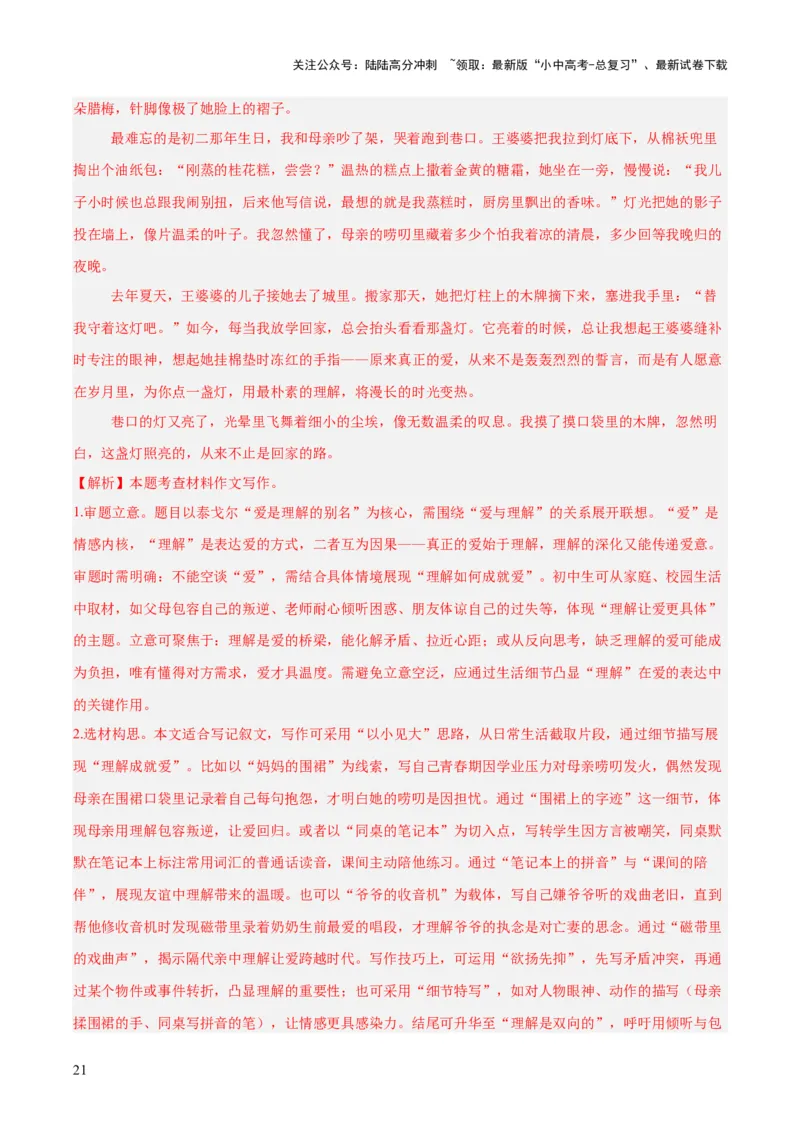 关注公众号：陆陆高分冲刺 ~领取：最新版“小中高考-总复习”、最新试卷下载

朵腊梅，针脚像极了她脸上的褶子。

最难忘的是初二那年生日，我和母亲吵了架，哭着跑到巷口。王婆婆把我拉到灯底下，从棉袄兜里掏出个油纸包：“刚蒸的桂花糕，尝尝？”温热的糕点上撒着金黄的糖霜，她坐在一旁，慢慢说：“我儿子小时候也总跟我闹别扭，后来他写信说，最想的就是我蒸糕时，厨房里飘出的香味。”灯光把她的影子投在墙上，像片温柔的叶子。我忽然懂了，母亲的唠叨里藏着多少个怕我着凉的清晨，多少回等我晚归的夜晚。

去年夏天，王婆婆的儿子接她去了城里。搬家那天，她把灯柱上的木牌摘下来，塞进我手里：“替我守着这灯吧。”如今，每当我放学回家，总会抬头看看那盏灯。它亮着的时候，总让我想起王婆婆缝补时专注的眼神，想起她挂棉垫时冻红的手指——原来真正的爱，从来不是轰轰烈烈的誓言，而是有人愿意在岁月里，为你点一盏灯，用最朴素的理解，将漫长的时光变热。

巷口的灯又亮了，光晕里飞舞着细小的尘埃，像无数温柔的叹息。我摸了摸口袋里的木牌，忽然明白，这盏灯照亮的，从来不止是回家的路。

【解析】本题考查材料作文写作。

1.审题立意。题目以泰戈尔“爱是理解的别名”为核心，需围绕“爱与理解”的关系展开联想。“爱”是情感内核，“理解”是表达爱的方式，二者互为因果——真正的爱始于理解，理解的深化又能传递爱意。审题时需明确：不能空谈“爱”，需结合具体情境展现“理解如何成就爱”。初中生可从家庭、校园生活中取材，如父母包容自己的叛逆、老师耐心倾听困惑、朋友体谅自己的过失等，体现“理解让爱更具体”的主题。立意可聚焦于：理解是爱的桥梁，能化解矛盾、拉近心距；或从反向思考，缺乏理解的爱可能成为负担，唯有懂得对方需求，爱才具温度。需避免立意空泛，应通过生活细节凸显“理解”在爱的表达中的关键作用。

2.选材构思。本文适合写记叙文，写作可采用“以小见大”思路，从日常生活截取片段，通过细节描写展现“理解成就爱”。比如以“妈妈的围裙”为线索，写自己青春期因学业压力对母亲唠叨发火，偶然发现母亲在围裙口袋里记录着自己每句抱怨，才明白她的唠叨是因担忧。通过“围裙上的字迹”这一细节，体现母亲用理解包容叛逆，让爱回归。或者以“同桌的笔记本”为切入点，写转学生因方言被嘲笑，同桌默默在笔记本上标注常用词汇的普通话读音，课间主动陪他练习。通过“笔记本上的拼音”与“课间的陪伴”，展现友谊中理解带来的温暖。也可以“爷爷的收音机”为载体，写自己嫌爷爷听的戏曲老旧，直到帮他修收音机时发现磁带里录着奶奶生前最爱的唱段，才理解爷爷的执念是对亡妻的思念。通过“磁带里的戏曲声”，揭示隔代亲中理解让爱跨越时代。写作技巧上，可运用“欲扬先抑”，先写矛盾冲突，再通过某个物件或事件转折，凸显理解的重要性；也可采用“细节特写”，如对人物眼神、动作的描写（母亲揉围裙的手、同桌写拼音的笔），让情感更具感染力。结尾可升华至“理解是双向的”，呼吁用倾听与包

21